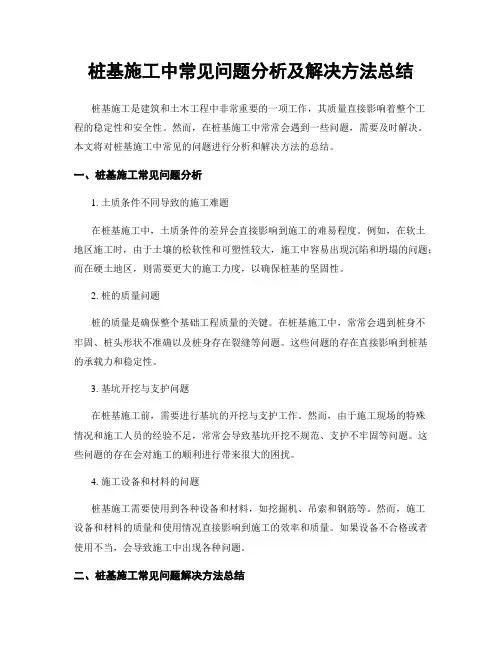 桩基施工中常见问题分析及解决方法总结

桩基施工是建筑和土木工程中非常重要的一项工作，其质量直接影响着整个工程的稳定性和安全性。然而，在桩基施工中常常会遇到一些问题，需要及时解决。本文将对桩基施工中常见的问题进行分析和解决方法的总结。

一、桩基施工常见问题分析

1. 土质条件不同导致的施工难题

在桩基施工中，土质条件的差异会直接影响到施工的难易程度。例如，在软土地区施工时，由于土壤的松软性和可塑性较大，施工中容易出现沉陷和坍塌的问题；而在硬土地区，则需要更大的施工力度，以确保桩基的坚固性。

2. 桩的质量问题

桩的质量是确保整个基础工程质量的关键。在桩基施工中，常常会遇到桩身不牢固、桩头形状不准确以及桩身存在裂缝等问题。这些问题的存在直接影响到桩基的承载力和稳定性。

3. 基坑开挖与支护问题

在桩基施工前，需要进行基坑的开挖与支护工作。然而，由于施工现场的特殊情况和施工人员的经验不足，常常会导致基坑开挖不规范、支护不牢固等问题。这些问题的存在会对施工的顺利进行带来很大的困扰。

4. 施工设备和材料的问题

桩基施工需要使用到各种设备和材料，如挖掘机、吊索和钢筋等。然而，施工设备和材料的质量和使用情况直接影响到施工的效率和质量。如果设备不合格或者使用不当，会导致施工中出现各种问题。

二、桩基施工常见问题解决方法总结